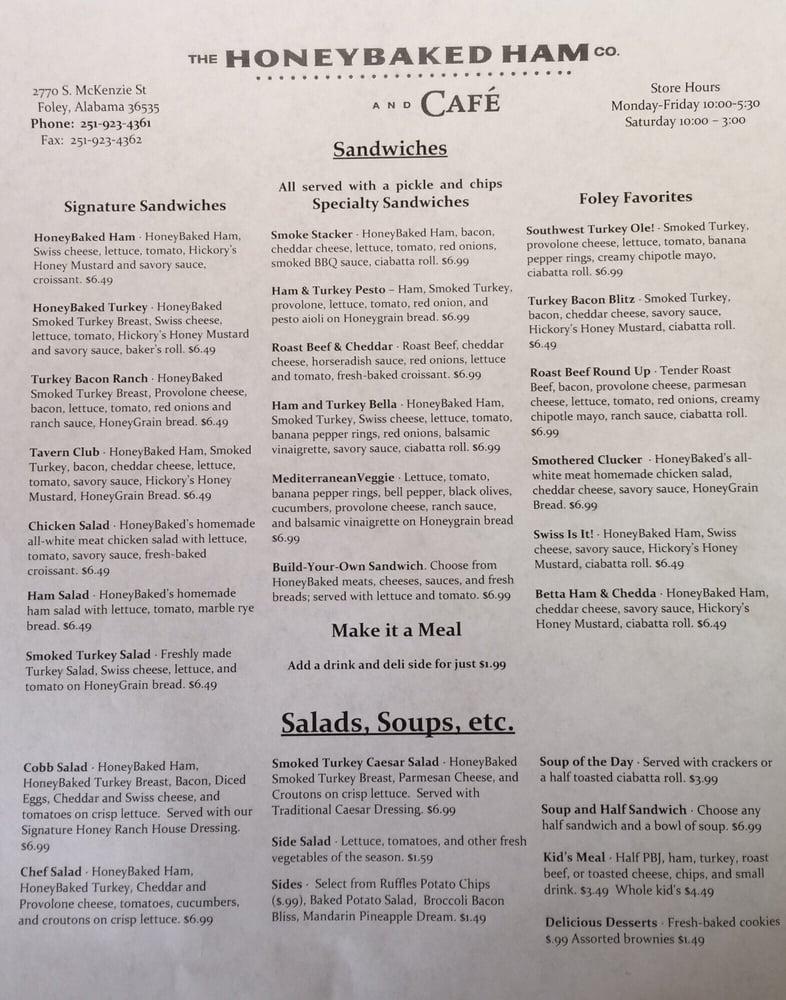 THE HONEYBAKED HAM CO.

AND CAFÉ

2770 S. McKenzie St
Foley, Alabama 36535
Phone: 251-923-4361
Fax: 251-923-4362

Store Hours
Monday-Friday 10:00-5:30
Saturday 10:00 – 3:00

Sandwiches

All served with a pickle and chips

Signature Sandwiches

HoneyBaked Ham · HoneyBaked Ham, Swiss cheese, lettuce, tomato, Hickory's Honey Mustard and savory sauce, croissant. $6.49

HoneyBaked Turkey · HoneyBaked Smoked Turkey Breast, Swiss cheese, lettuce, tomato, Hickory's Honey Mustard and savory sauce, baker's roll. $6.49

Turkey Bacon Ranch · HoneyBaked Smoked Turkey Breast, Provolone cheese, bacon, lettuce, tomato, red onions and ranch sauce, HoneyGrain bread. $6.49

Tavern Club · HoneyBaked Ham, Smoked Turkey, bacon, cheddar cheese, lettuce, tomato, savory sauce, Hickory's Honey Mustard, HoneyGrain Bread. $6.49

Chicken Salad · HoneyBaked's homemade all-white meat chicken salad with lettuce, tomato, savory sauce, fresh-baked croissant. $6.49

Ham Salad · HoneyBaked's homemade ham salad with lettuce, tomato, marble rye bread. $6.49

Smoked Turkey Salad · Freshly made Turkey Salad, Swiss cheese, lettuce, and tomato on HoneyGrain bread. $6.49

Specialty Sandwiches

Smoke Stacker · HoneyBaked Ham, bacon, cheddar cheese, lettuce, tomato, red onions, smoked BBQ sauce, ciabatta roll. $6.99

Ham & Turkey Pesto – Ham, Smoked Turkey, provolone, lettuce, tomato, red onion, and pesto aioli on Honeygrain bread. $6.99

Roast Beef & Cheddar · Roast Beef, cheddar cheese, horseradish sauce, red onions, lettuce and tomato, fresh-baked croissant. $6.99

Ham and Turkey Bella · HoneyBaked Ham, Smoked Turkey, Swiss cheese, lettuce, tomato, banana pepper rings, red onions, balsamic vinaigrette, savory sauce, ciabatta roll. $6.99

MediterraneanVeggie · Lettuce, tomato, banana pepper rings, bell pepper, black olives, cucumbers, provolone cheese, ranch sauce, and balsamic vinaigrette on Honeygrain bread $6.99

Build-Your-Own Sandwich. Choose from HoneyBaked meats, cheeses, sauces, and fresh breads; served with lettuce and tomato. $6.99

Make it a Meal

Add a drink and deli side for just $1.99

Foley Favorites

Southwest Turkey Ole! · Smoked Turkey, provolone cheese, lettuce, tomato, banana pepper rings, creamy chipotle mayo, ciabatta roll. $6.99

Turkey Bacon Blitz · Smoked Turkey, bacon, cheddar cheese, savory sauce, Hickory's Honey Mustard, ciabatta roll. $6.49

Roast Beef Round Up · Tender Roast Beef, bacon, provolone cheese, parmesan cheese, lettuce, tomato, red onions, creamy chipotle mayo, ranch sauce, ciabatta roll. $6.99

Smothered Clucker · HoneyBaked's all-white meat homemade chicken salad, cheddar cheese, savory sauce, HoneyGrain Bread. $6.99

Swiss Is It! · HoneyBaked Ham, Swiss cheese, savory sauce, Hickory's Honey Mustard, ciabatta roll. $6.49

Betta Ham & Chedda · HoneyBaked Ham, cheddar cheese, savory sauce, Hickory's Honey Mustard, ciabatta roll. $6.49

Salads, Soups, etc.

Cobb Salad · HoneyBaked Ham, HoneyBaked Turkey Breast, Bacon, Diced Eggs, Cheddar and Swiss cheese, and tomatoes on crisp lettuce. Served with our Signature Honey Ranch House Dressing. $6.99

Chef Salad · HoneyBaked Ham, HoneyBaked Turkey, Cheddar and Provolone cheese, tomatoes, cucumbers, and croutons on crisp lettuce. $6.99

Smoked Turkey Caesar Salad · HoneyBaked Smoked Turkey Breast, Parmesan Cheese, and Croutons on crisp lettuce. Served with Traditional Caesar Dressing. $6.99

Side Salad · Lettuce, tomatoes, and other fresh vegetables of the season. $1.59

Sides · Select from Ruffles Potato Chips ($.99), Baked Potato Salad, Broccoli Bacon Bliss, Mandarin Pineapple Dream. $1.49

Soup of the Day · Served with crackers or a half toasted ciabatta roll. $3.99

Soup and Half Sandwich · Choose any half sandwich and a bowl of soup. $6.99

Kid's Meal · Half PBJ, ham, turkey, roast beef, or toasted cheese, chips, and small drink. $3.49 Whole kid's $4.49

Delicious Desserts · Fresh-baked cookies $.99 Assorted brownies $1.49